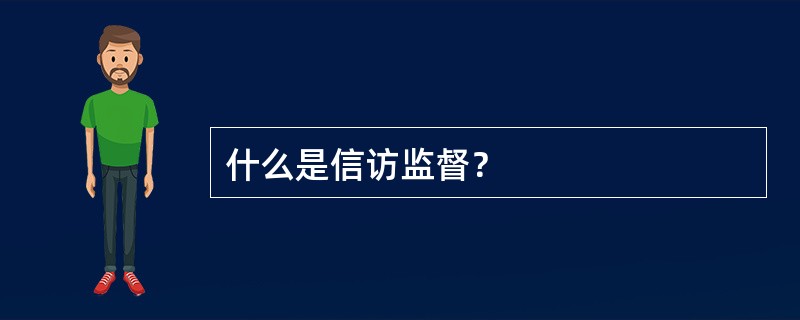 什么是信访监督？